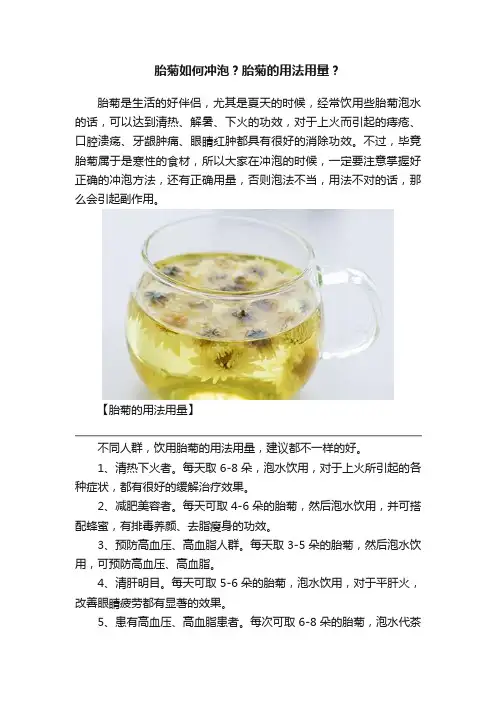 胎菊如何冲泡？胎菊的用法用量？

胎菊是生活的好伴侣，尤其是夏天的时候，经常饮用些胎菊泡水的话，可以达到清热、解暑、下火的功效，对于上火而引起的痔疮、口腔溃疡、牙龈肿痛、眼睛红肿都具有很好的消除功效。不过，毕竟胎菊属于是寒性的食材，所以大家在冲泡的时候，一定要注意掌握好正确的冲泡方法，还有正确用量，否则泡法不当，用法不对的话，那么会引起副作用。

【胎菊的用法用量】

不同人群，饮用胎菊的用法用量，建议都不一样的好。

1、清热下火者。每天取 6-8 朵，泡水饮用，对于上火所引起的各种症状，都有很好的缓解治疗效果。

2、减肥美容者。每天可取 4-6 朵的胎菊，然后泡水饮用，并可搭配蜂蜜，有排毒养颜、去脂瘦身的功效。

3、预防高血压、高血脂人群。每天取 3-5 朵的胎菊，然后泡水饮用，可预防高血压、高血脂。

4、清肝明目。每天可取 5-6 朵的胎菊，泡水饮用，对于平肝火，改善眼睛疲劳都有显著的效果。

5、患有高血压、高血脂患者。每次可取 6-8 朵的胎菊，泡水代茶